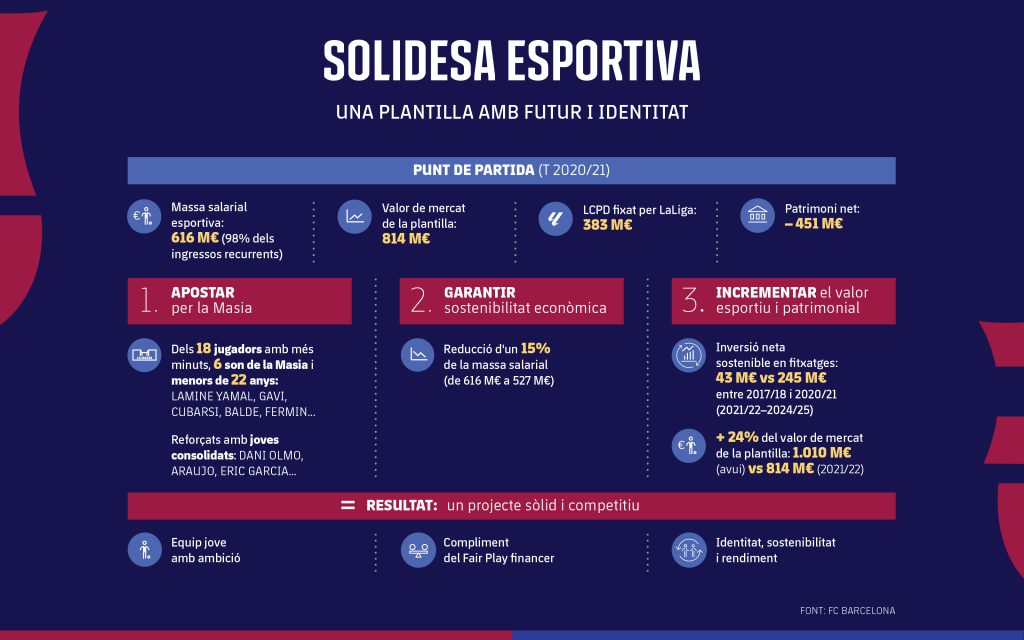 SOLIDESA ESPORTIVA

UNA PLANTILLA AMB FUTUR I IDENTITAT

PUNT DE PARTIDA (T 2020/21)

Massa salarial esportiva: 616 M€ (98% dels ingressos recurrents)

Valor de mercat de la plantilla: 814 M€

LCPD fixat per LaLiga: 383 M€

Patrimoni net: – 451 M€

1. APOSTAR per la Masia

Dels 18 jugadors amb més minuts, 6 son de la Masia i menors de 22 anys: LAMINE YAMAL, GAVI, CUBARSI, BALDE, FERMIN...

Reforçats amb joves consolidats: DANI OLMO, ARAUJO, ERIC GARCIA...

2. GARANTIR sostenibilitat econòmica

Reducció d'un 15% de la massa salarial (de 616 M€ a 527 M€)

3. INCREMENTAR el valor esportiu i patrimonial

Inversió neta sostenible en fitxatges: 43 M€ vs 245 M€ entre 2017/18 i 2020/21 (2021/22–2024/25)

+ 24% del valor de mercat de la plantilla: 1.010 M€ (avui) vs 814 M€ (2021/22)

= RESULTAT: un projecte sòlid i competitiu

Equip jove amb ambició

Compliment del Fair Play financer

Identitat, sostenibilitat i rendiment

FONT: FC BARCELONA